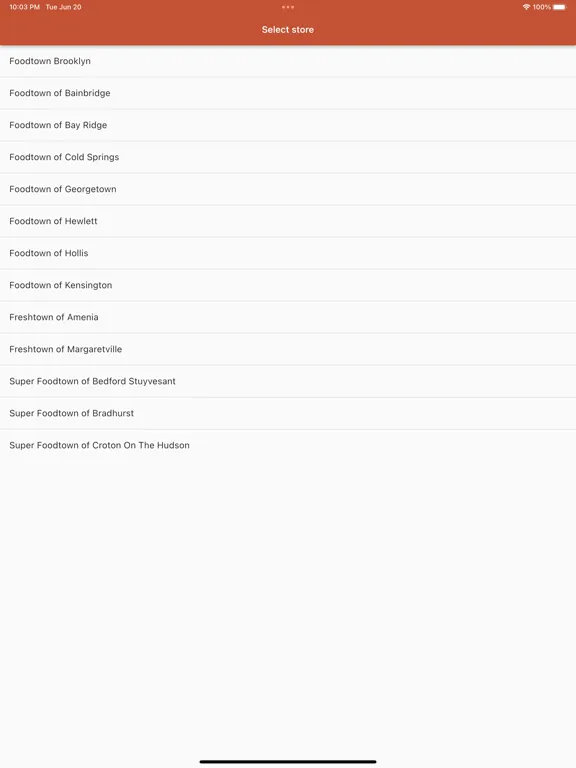 10:03 PM Tue Jun 20

100%

Select store

Foodtown Brooklyn

Foodtown of Bainbridge

Foodtown of Bay Ridge

Foodtown of Cold Springs

Foodtown of Georgetown

Foodtown of Hewlett

Foodtown of Hollis

Foodtown of Kensington

Freshtown of Amenia

Freshtown of Margaretville

Super Foodtown of Bedford Stuyvesant

Super Foodtown of Bradhurst

Super Foodtown of Croton On The Hudson